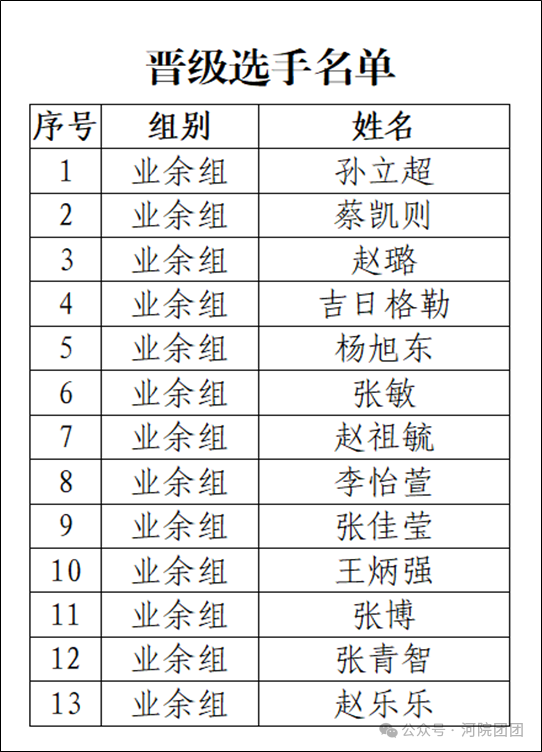 晋级选手名单

| 序号 | 组别 | 姓名 |
|---|---|---|
| 1 | 业余组 | 孙立超 |
| 2 | 业余组 | 蔡凯则 |
| 3 | 业余组 | 赵璐 |
| 4 | 业余组 | 吉日格勒 |
| 5 | 业余组 | 杨旭东 |
| 6 | 业余组 | 张敏 |
| 7 | 业余组 | 赵祖毓 |
| 8 | 业余组 | 李怡萱 |
| 9 | 业余组 | 张佳莹 |
| 10 | 业余组 | 王炳强 |
| 11 | 业余组 | 张博 |
| 12 | 业余组 | 张青智 |
| 13 | 业余组 | 赵乐乐 |

公众号 · 河院团团